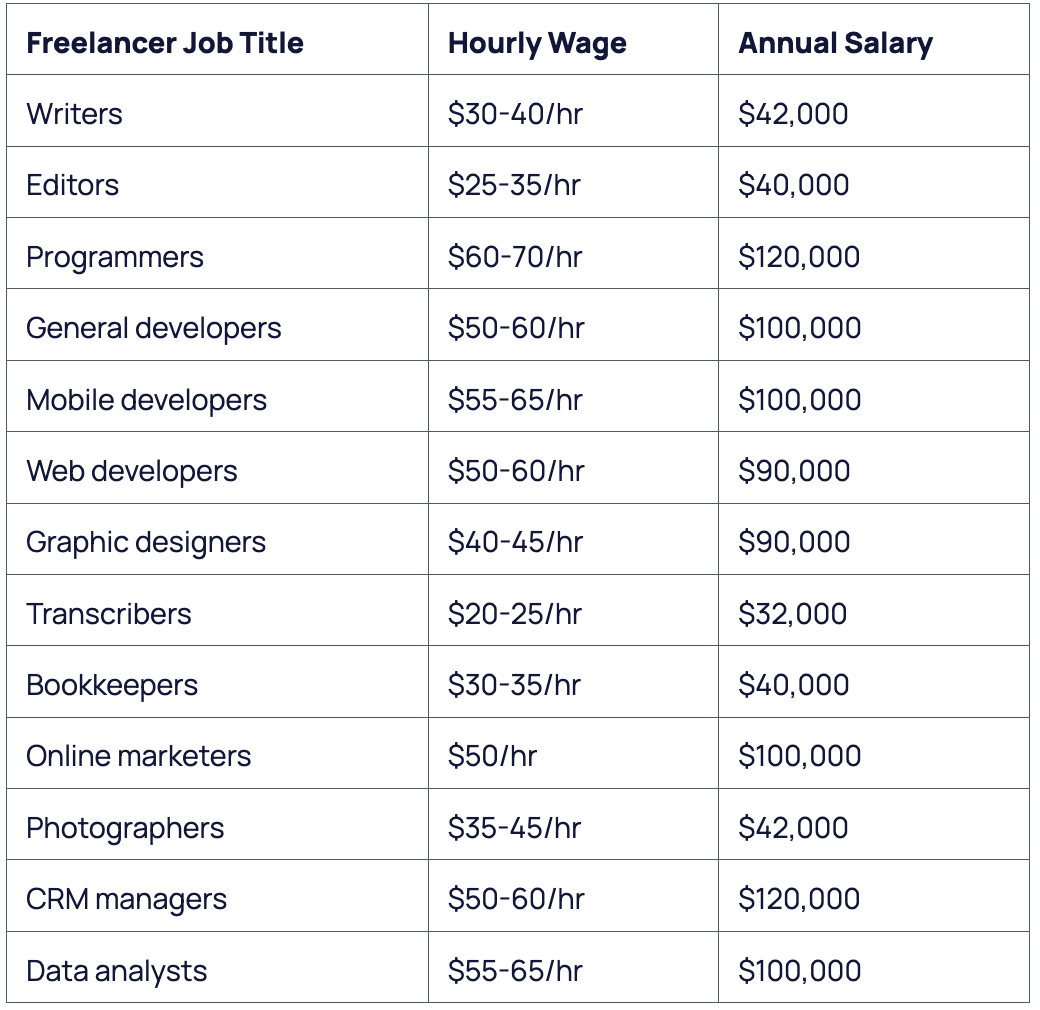 | Freelancer Job Title | Hourly Wage | Annual Salary |
|---|---|---|
| Writers | \$30-40/hr | \$42,000 |
| Editors | \$25-35/hr | \$40,000 |
| Programmers | \$60-70/hr | \$120,000 |
| General developers | \$50-60/hr | \$100,000 |
| Mobile developers | \$55-65/hr | \$100,000 |
| Web developers | \$50-60/hr | \$90,000 |
| Graphic designers | \$40-45/hr | \$90,000 |
| Transcribers | \$20-25/hr | \$32,000 |
| Bookkeepers | \$30-35/hr | \$40,000 |
| Online marketers | \$50/hr | \$100,000 |
| Photographers | \$35-45/hr | \$42,000 |
| CRM managers | \$50-60/hr | \$120,000 |
| Data analysts | \$55-65/hr | \$100,000 |